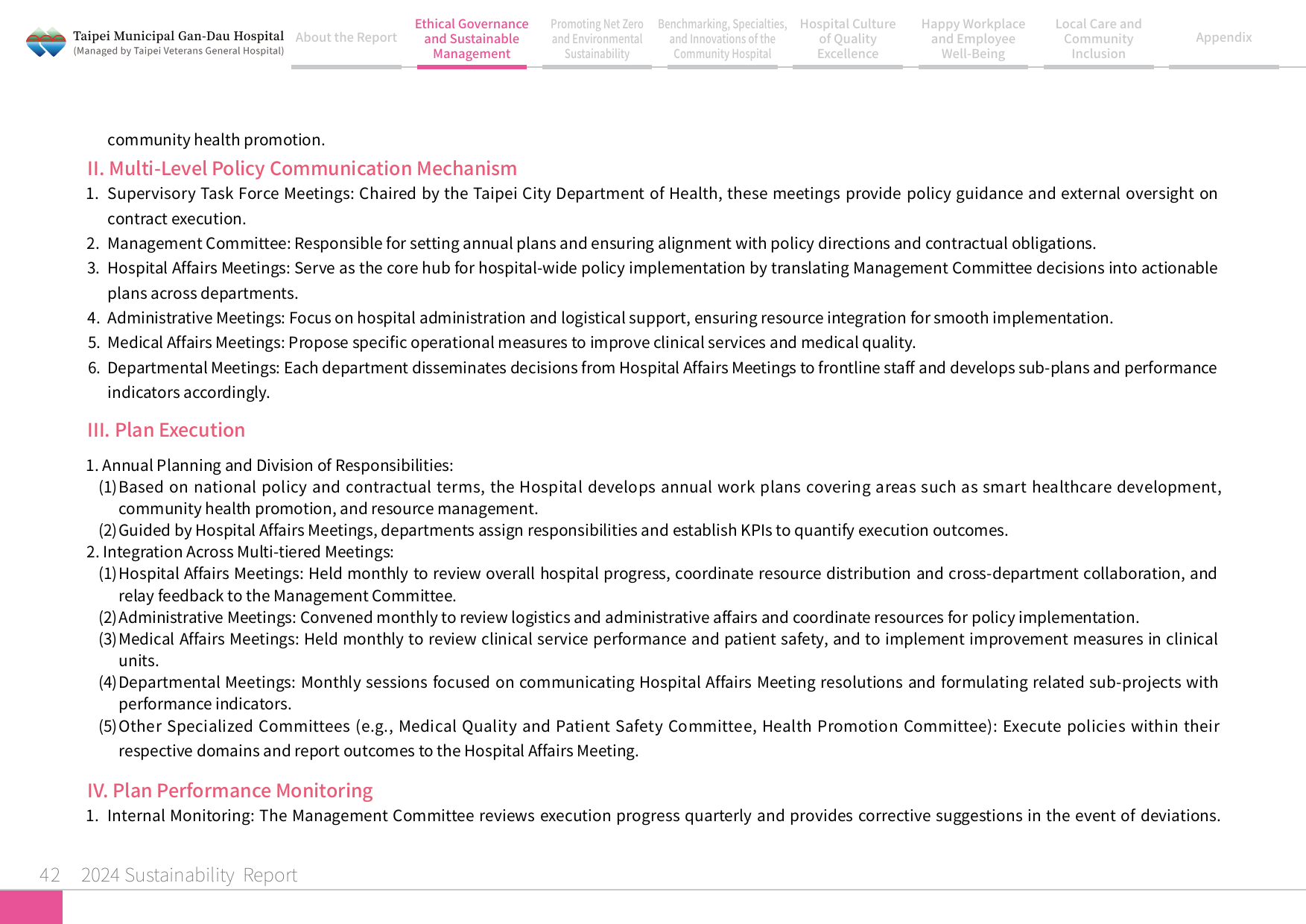 Taipei Municipal Gan-Dau Hospital
(Managed by Taipei Veterans General Hospital)

About the Report

Ethical Governance and Sustainable Management

Promoting Net Zero and Environmental Sustainability

Benchmarking, Specialties, and Innovations of the Community Hospital

Hospital Culture of Quality Excellence

Happy Workplace and Employee Well-Being

Local Care and Community Inclusion

Appendix

community health promotion.

II. Multi-Level Policy Communication Mechanism

1. Supervisory Task Force Meetings: Chaired by the Taipei City Department of Health, these meetings provide policy guidance and external oversight on contract execution.
2. Management Committee: Responsible for setting annual plans and ensuring alignment with policy directions and contractual obligations.
3. Hospital Affairs Meetings: Serve as the core hub for hospital-wide policy implementation by translating Management Committee decisions into actionable plans across departments.
4. Administrative Meetings: Focus on hospital administration and logistical support, ensuring resource integration for smooth implementation.
5. Medical Affairs Meetings: Propose specific operational measures to improve clinical services and medical quality.
6. Departmental Meetings: Each department disseminates decisions from Hospital Affairs Meetings to frontline staff and develops sub-plans and performance indicators accordingly.

III. Plan Execution

1. Annual Planning and Division of Responsibilities:
(1) Based on national policy and contractual terms, the Hospital develops annual work plans covering areas such as smart healthcare development, community health promotion, and resource management.
(2) Guided by Hospital Affairs Meetings, departments assign responsibilities and establish KPIs to quantify execution outcomes.
2. Integration Across Multi-tiered Meetings:
(1) Hospital Affairs Meetings: Held monthly to review overall hospital progress, coordinate resource distribution and cross-department collaboration, and relay feedback to the Management Committee.
(2) Administrative Meetings: Convened monthly to review logistics and administrative affairs and coordinate resources for policy implementation.
(3) Medical Affairs Meetings: Held monthly to review clinical service performance and patient safety, and to implement improvement measures in clinical units.
(4) Departmental Meetings: Monthly sessions focused on communicating Hospital Affairs Meeting resolutions and formulating related sub-projects with performance indicators.
(5) Other Specialized Committees (e.g., Medical Quality and Patient Safety Committee, Health Promotion Committee): Execute policies within their respective domains and report outcomes to the Hospital Affairs Meeting.

IV. Plan Performance Monitoring

1. Internal Monitoring: The Management Committee reviews execution progress quarterly and provides corrective suggestions in the event of deviations.

42 2024 Sustainability Report